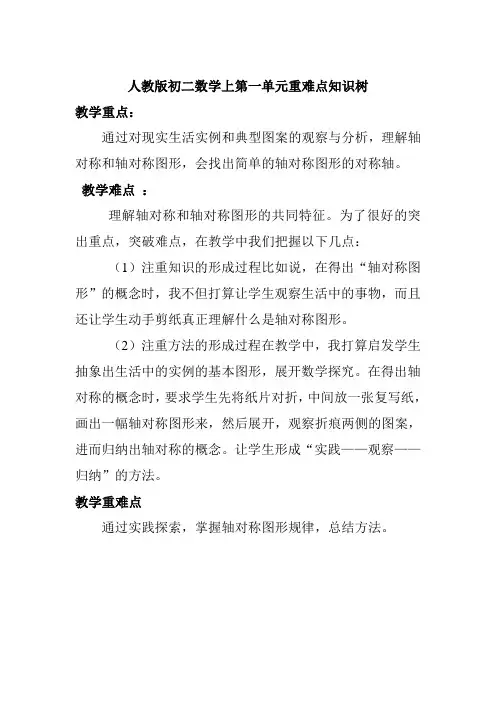 人教版初二数学上第一单元重难点知识树

教学重点：

通过对现实生活实例和典型图案的观察与分析，理解轴对称和轴对称图形，会找出简单的轴对称图形的对称轴。

教学难点 ：

理解轴对称和轴对称图形的共同特征。为了很好的突出重点，突破难点，在教学中我们把握以下几点：

（1）注重知识的形成过程比如说，在得出“轴对称图形”的概念时，我不但打算让学生观察生活中的事物，而且还让学生动手剪纸真正理解什么是轴对称图形。

（2）注重方法的形成过程在教学中，我打算启发学生抽象出生活中的实例的基本图形，展开数学探究。在得出轴对称的概念时，要求学生先将纸片对折，中间放一张复写纸，画出一幅轴对称图形来，然后展开，观察折痕两侧的图案，进而归纳出轴对称的概念。让学生形成“实践——观察——归纳”的方法。

教学重难点

通过实践探索，掌握轴对称图形规律，总结方法。